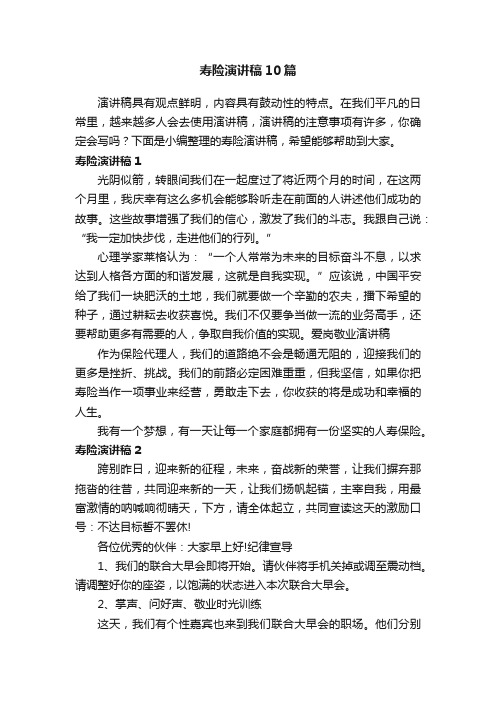 寿险演讲稿10篇

演讲稿具有观点鲜明，内容具有鼓动性的特点。在我们平凡的日常里，越来越多人会去使用演讲稿，演讲稿的注意事项有许多，你确定会写吗？下面是小编整理的寿险演讲稿，希望能够帮助到大家。

寿险演讲稿1

光阴似箭，转眼间我们在一起度过了将近两个月的时间，在这两个月里，我庆幸有这么多机会能够聆听走在前面的人讲述他们成功的故事。这些故事增强了我们的信心，激发了我们的斗志。我跟自己说：“我一定加快步伐，走进他们的行列。”

心理学家莱格认为：“一个人常常为未来的目标奋斗不息，以求达到人格各方面的和谐发展，这就是自我实现。”应该说，中国平安给了我们一块肥沃的土地，我们就要做一个辛勤的农夫，播下希望的种子，通过耕耘去收获喜悦。我们不仅要争当做一流的业务高手，还要帮助更多有需要的人，争取自我价值的实现。爱岗敬业演讲稿

作为保险代理人，我们的道路绝不会是畅通无阻的，迎接我们的更多是挫折、挑战。我们的前路必定困难重重，但我坚信，如果你把寿险当作一项事业来经营，勇敢走下去，你收获的将是成功和幸福的人生。

我有一个梦想，有一天让每一个家庭都拥有一份坚实的人寿保险。

寿险演讲稿2

跨别昨日，迎来新的征程，未来，奋战新的荣誉，让我们摒弃那拖沓的往昔，共同迎来新的一天，让我们扬帆起锚，主宰自我，用最富激情的呐喊响彻晴天，下方，请全体起立，共同宣读这天的激励口号：不达目标誓不罢休!

各位优秀的伙伴：大家早上好!纪律宣导

1、我们的联合大早会即将开始。请伙伴将手机关掉或调至震动档。请调整好你的座姿，以饱满的状态进入本次联合大早会。

2、掌声、问好声、敬业时光训练

这天，我们有个性嘉宾也来到我们联合大早会的职场。他们分别